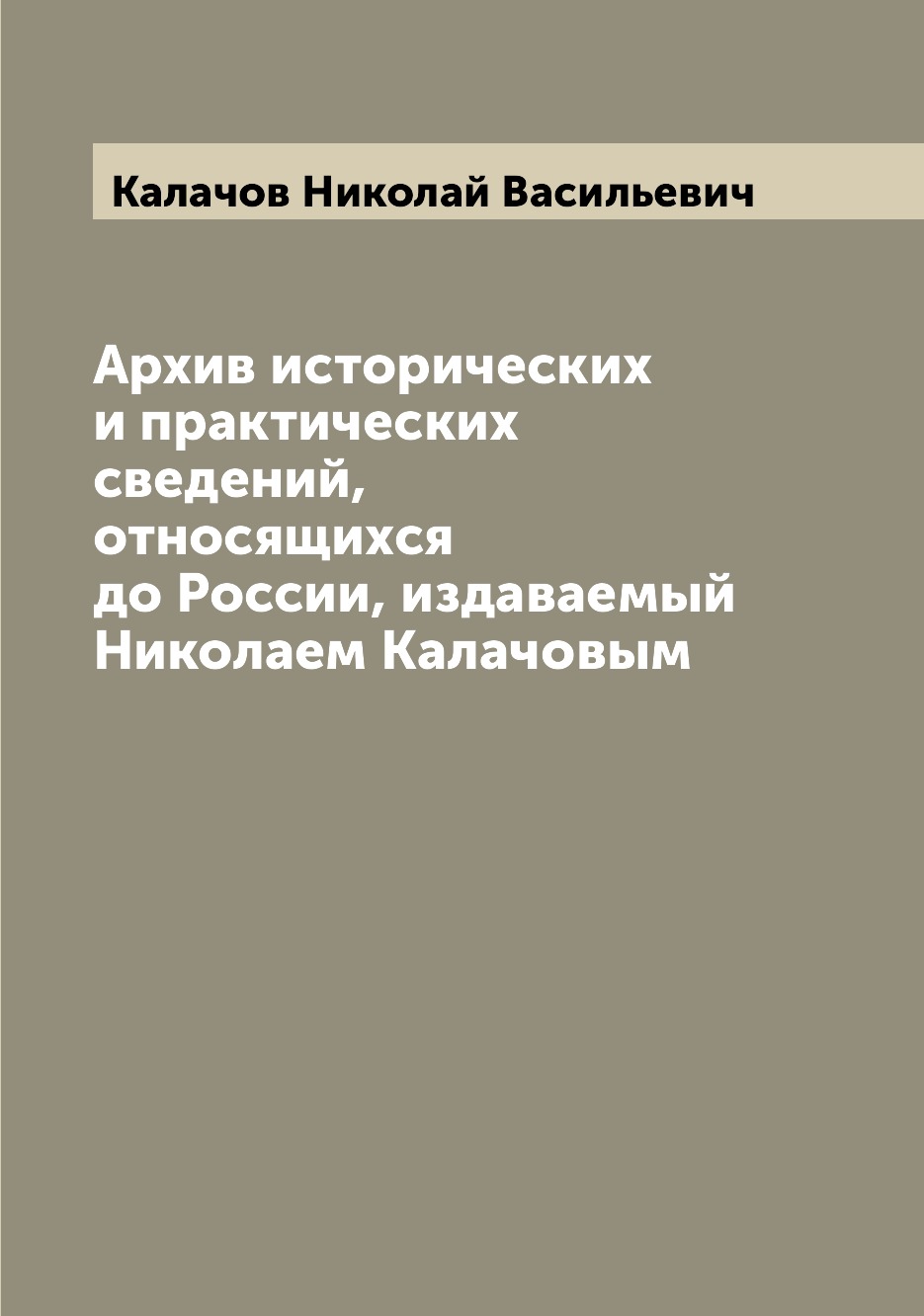 Калачов Николай Васильевич

Архив исторических и практических сведений, относящихся до России, издаваемый Николаем Калачовым